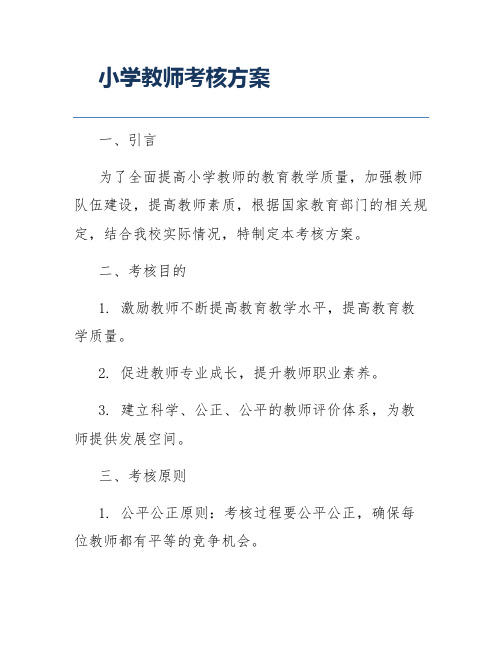 小学教师考核方案

一、引言

为了全面提高小学教师的教育教学质量，加强教师队伍建设，提高教师素质，根据国家教育部门的相关规定，结合我校实际情况，特制定本考核方案。

二、考核目的

1. 激励教师不断提高教育教学水平，提高教育教学质量。

2. 促进教师专业成长，提升教师职业素养。

3. 建立科学、公正、公平的教师评价体系，为教师提供发展空间。

三、考核原则

1. 公平公正原则：考核过程要公平公正，确保每位教师都有平等的竞争机会。